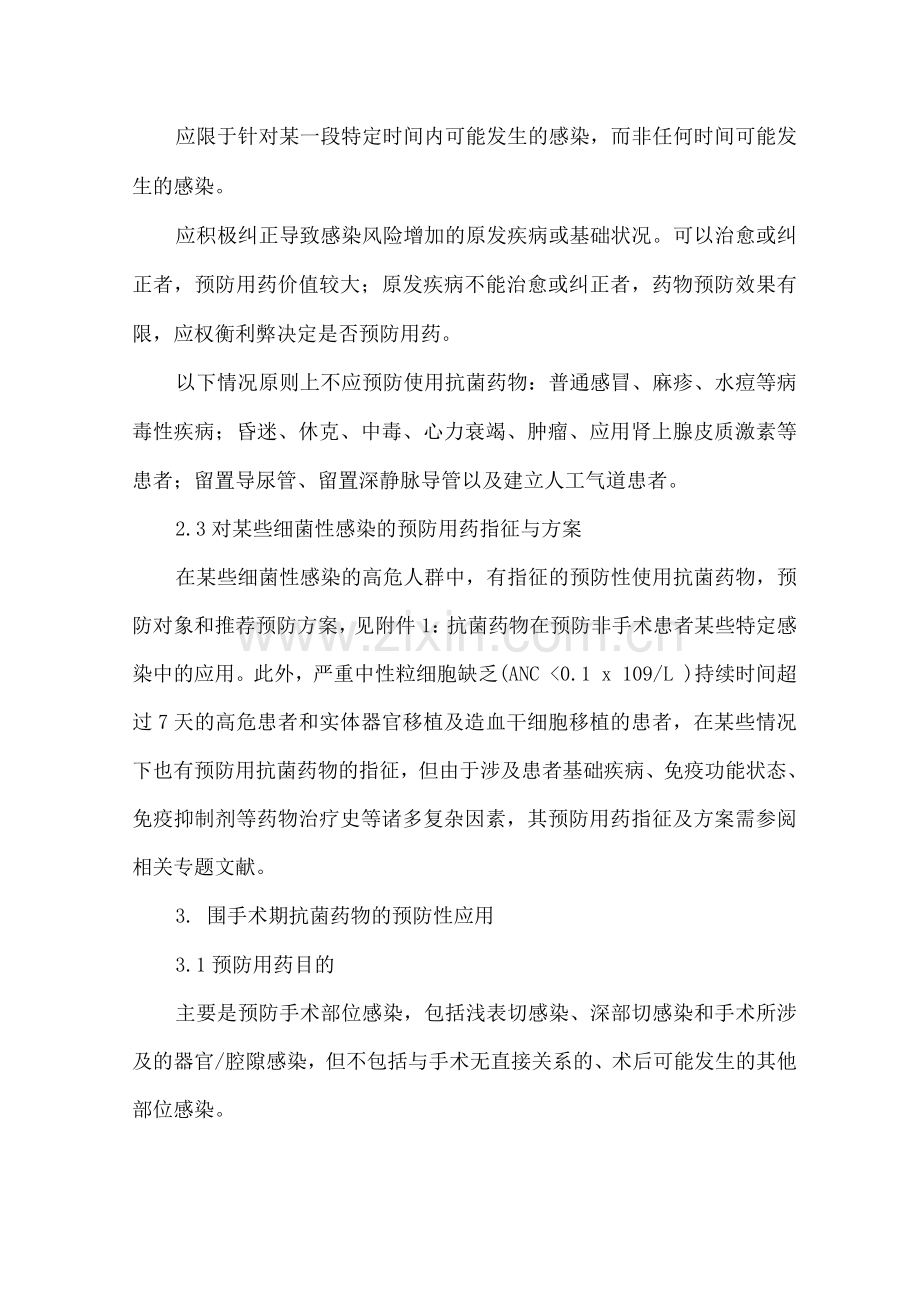 应限于针对某一段特定时间内可能发生的感染，而非任何时间可能发生的感染。

应积极纠正导致感染风险增加的原发疾病或基础状况。可以治愈或纠正者，预防用药价值较大；原发疾病不能治愈或纠正者，药物预防效果有限，应权衡利弊决定是否预防用药。

以下情况原则上不应预防使用抗菌药物：普通感冒、麻疹、水痘等病毒性疾病；昏迷、休克、中毒、心力衰竭、肿瘤、应用肾上腺皮质激素等患者；留置导尿管、留置深静脉导管以及建立人工气道患者。

2.3对某些细菌性感染的预防用药指征与方案

在某些细菌性感染的高危人群中，有指征的预防性使用抗菌药物，预防对象和推荐预防方案，见附件1：抗菌药物在预防非手术患者某些特定感染中的应用。此外，严重中性粒细胞缺乏(ANC <0.1 x 109/L )持续时间超过7天的高危患者和实体器官移植及造血干细胞移植的患者，在某些情况下也有预防用抗菌药物的指征，但由于涉及患者基础疾病、免疫功能状态、免疫抑制剂等药物治疗史等诸多复杂因素，其预防用药指征及方案需参阅相关专题文献。

3. 围手术期抗菌药物的预防性应用

3.1预防用药目的

主要是预防手术部位感染，包括浅表切感染、深部切感染和手术所涉及的器官/腔隙感染，但不包括与手术无直接关系的、术后可能发生的其他部位感染。

www.zixin.com.cn